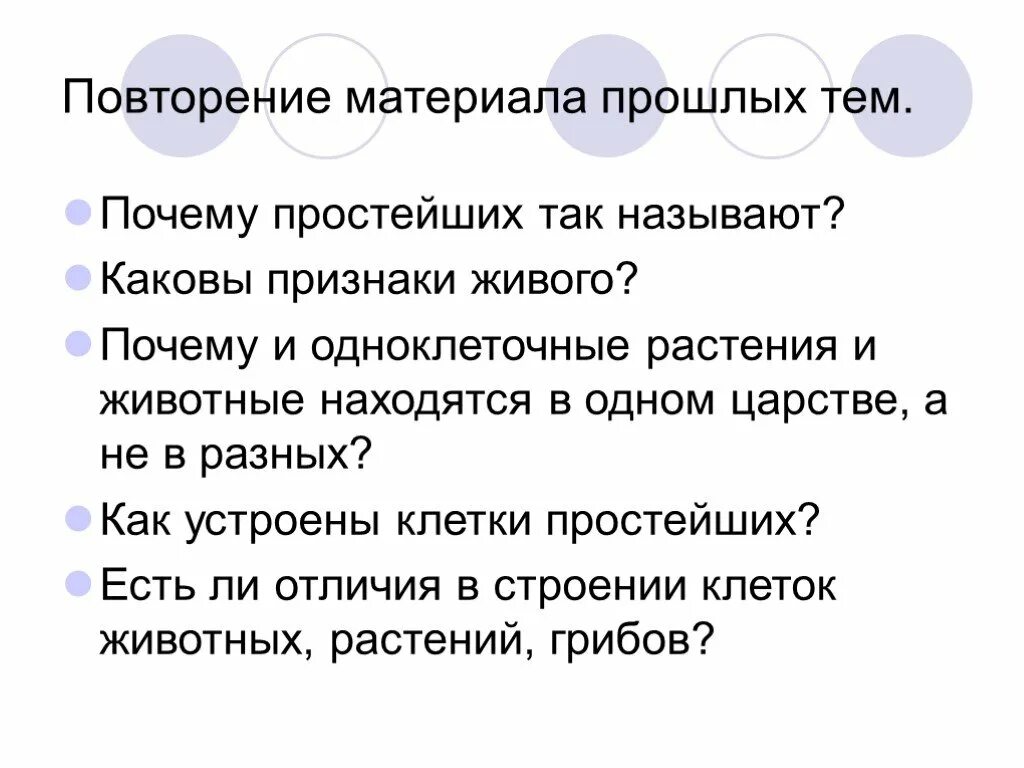 Повторение материала прошлых тем.

Почему простейших так называют?
Каковы признаки живого?
Почему и одноклеточные растения и животные находятся в одном царстве, а не в разных?
Как устроены клетки простейших?
Есть ли отличия в строении клеток животных, растений, грибов?